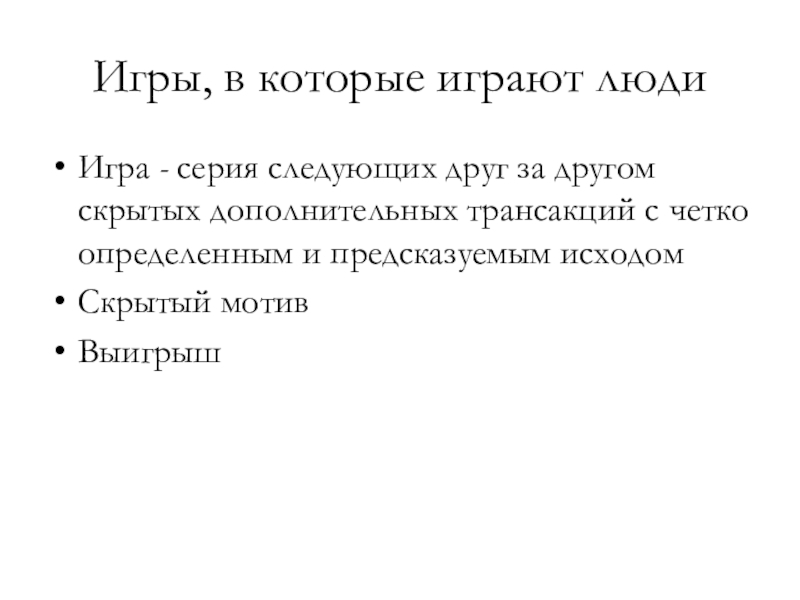 Игры, в которые играют люди

• Игра - серия следующих друг за другом скрытых дополнительных трансакций с четко определенным и предсказуемым исходом
• Скрытый мотив
• Выигрыш